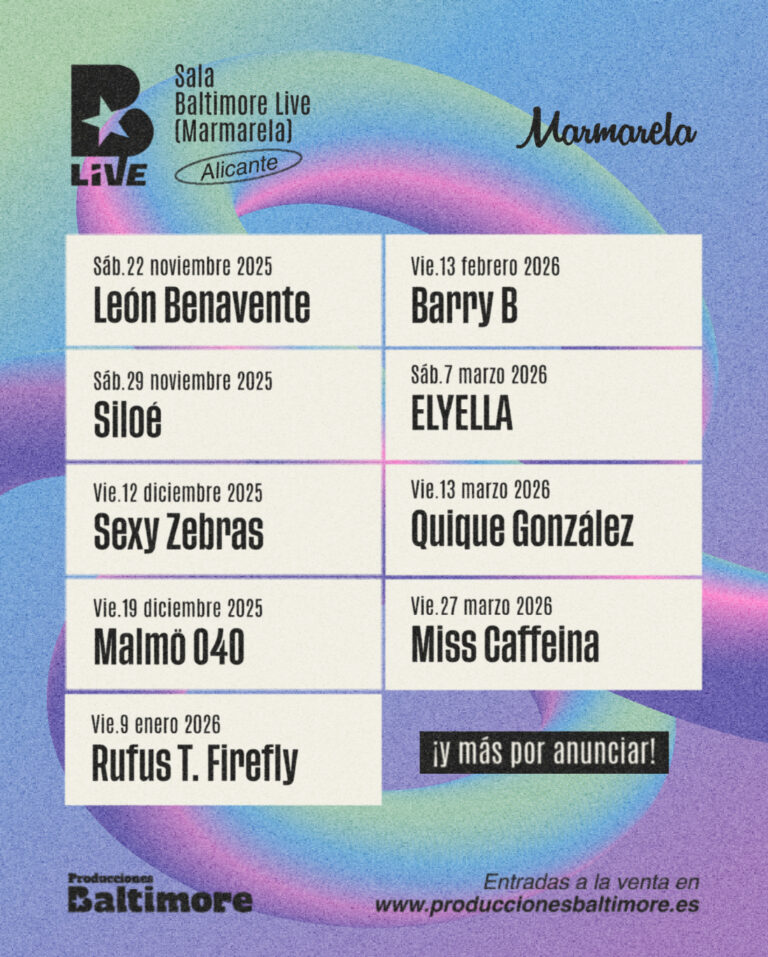 B
LIVE

Sala
Baltimore Live
(Marmarela)
Alicante

Marmarela

Sáb.22 noviembre 2025
León Benavente

Sáb.29 noviembre 2025
Siloé

Vie.12 diciembre 2025
Sexy Zebras

Vie.19 diciembre 2025
Malmö 040

Vie.9 enero 2026
Rufus T. Firefly

Vie.13 febrero 2026
Barry B

Sáb.7 marzo 2026
ELYELLA

Vie.13 marzo 2026
Quique González

Vie.27 marzo 2026
Miss Caffeina

¡y más por anunciar!

Producciones
Baltimore

Entradas a la venta en
www.produccionesbaltimore.es